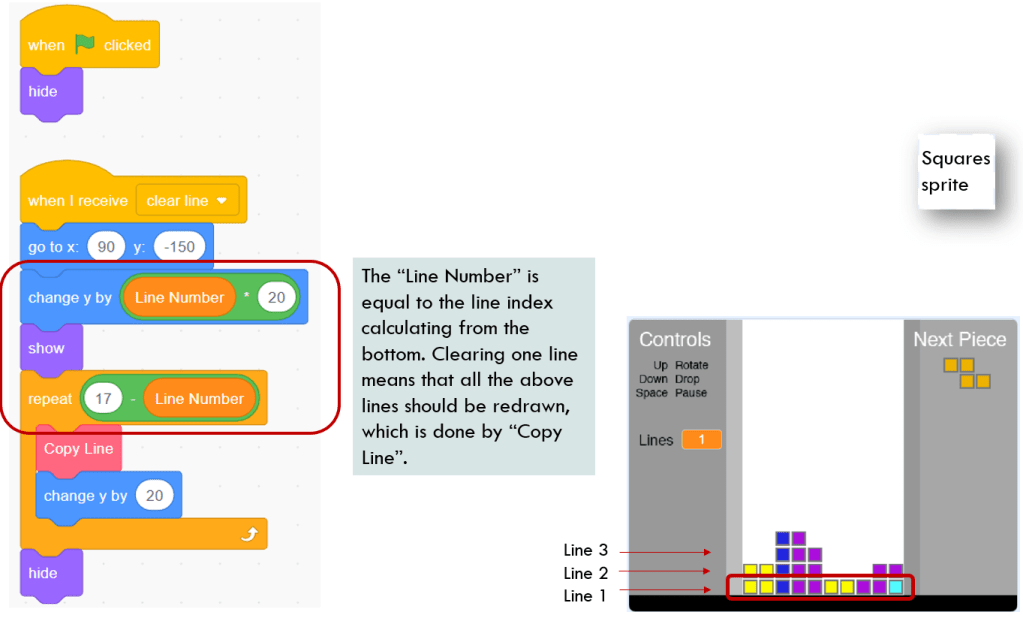 when clicked
hide

when I receive clear line
go to x: 90 y: -150
change y by Line Number * 20
show
repeat 17 - Line Number
Copy Line
change y by 20
hide

The "Line Number" is equal to the line index calculating from the bottom. Clearing one line means that all the above lines should be redrawn, which is done by "Copy Line".

Squares sprite

Controls
Up Rotate
Down Drop
Space Pause
Lines 1

Next Piece

Line 3
Line 2
Line 1